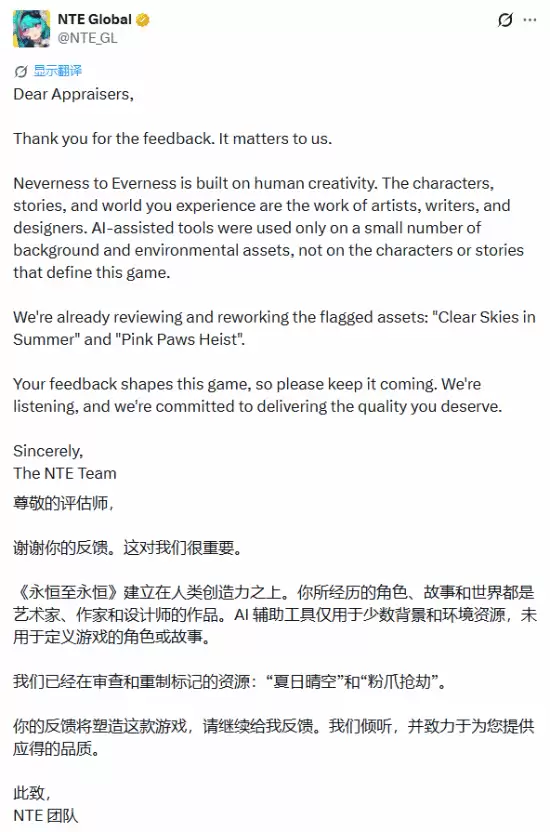 NTE Global
@NTE_GL

显示翻译

Dear Appraisers,

Thank you for the feedback. It matters to us.

Neverness to Everness is built on human creativity. The characters, stories, and world you experience are the work of artists, writers, and designers. AI-assisted tools were used only on a small number of background and environmental assets, not on the characters or stories that define this game.

We're already reviewing and reworking the flagged assets: "Clear Skies in Summer" and "Pink Paws Heist".

Your feedback shapes this game, so please keep it coming. We're listening, and we're committed to delivering the quality you deserve.

Sincerely,
The NTE Team

尊敬的评估师,

谢谢你的反馈。这对我们很重要。

《永恒至永恒》建立在人类创造力之上。你所经历的角色、故事和世界都是艺术家、作家和设计师的作品。AI 辅助工具仅用于少数背景和环境资源，未用于定义游戏的角色或故事。

我们已经在审查和重制标记的资源：“夏日晴空”和“粉爪抢劫”。

你的反馈将塑造这款游戏，请继续给我反馈。我们倾听，并致力于为您提供应得的品质。

此致,
NTE 团队